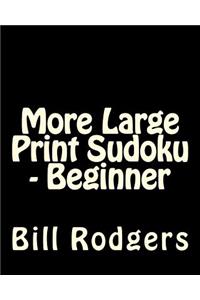 More Large Print Sudoku - Beginner

Bill Rodgers